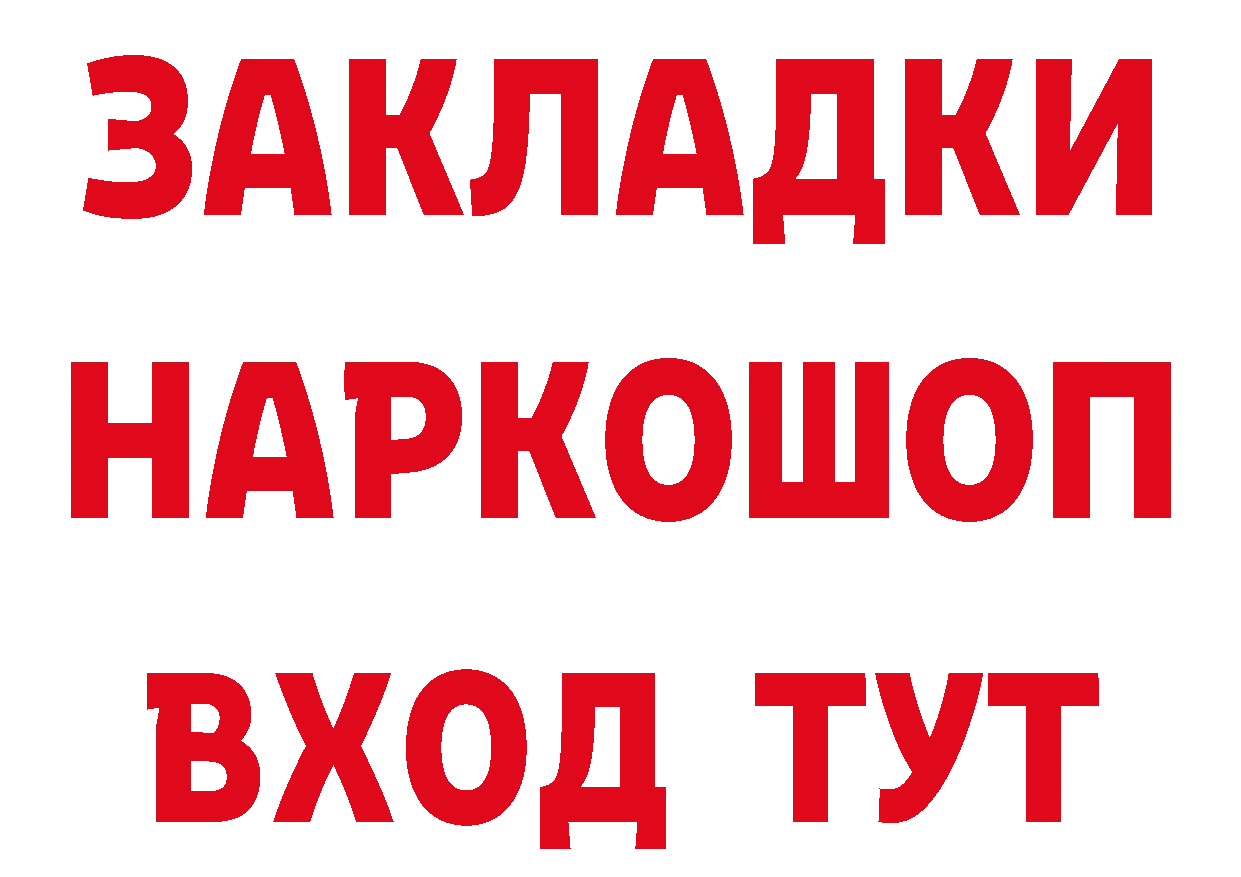 ЗАКЛАДКИ
НАРКОШОП
ВХОД ТУТ